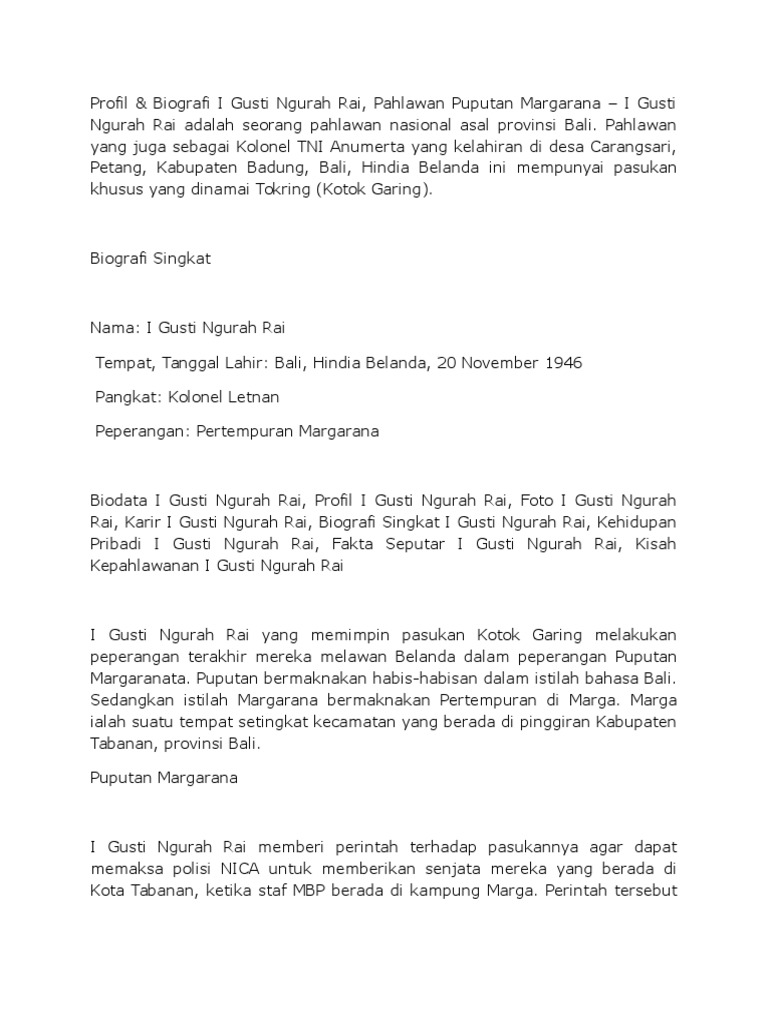 Profil & Biografi I Gusti Ngurah Rai, Pahlawan Puputan Margarana – I Gusti Ngurah Rai adalah seorang pahlawan nasional asal provinsi Bali. Pahlawan yang juga sebagai Kolonel TNI Anumerta yang kelahiran di desa Carangsari, Petang, Kabupaten Badung, Bali, Hindia Belanda ini mempunyai pasukan khusus yang dinamai Tokring (Kotok Garing).

Biografi Singkat

Nama: I Gusti Ngurah Rai

Tempat, Tanggal Lahir: Bali, Hindia Belanda, 20 November 1946

Pangkat: Kolonel Letnan

Peperangan: Pertempuran Margarana

Biodata I Gusti Ngurah Rai, Profil I Gusti Ngurah Rai, Foto I Gusti Ngurah Rai, Karir I Gusti Ngurah Rai, Biografi Singkat I Gusti Ngurah Rai, Kehidupan Pribadi I Gusti Ngurah Rai, Fakta Seputar I Gusti Ngurah Rai, Kisah Kepahlawanan I Gusti Ngurah Rai

I Gusti Ngurah Rai yang memimpin pasukan Kotok Garing melakukan peperangan terakhir mereka melawan Belanda dalam peperangan Puputan Margaranata. Puputan bermaknakan habis-habisan dalam istilah bahasa Bali. Sedangkan istilah Margarana bermaknakan Pertempuran di Marga. Marga ialah suatu tempat setingkat kecamatan yang berada di pinggiran Kabupaten Tabanan, provinsi Bali.

Puputan Margarana

I Gusti Ngurah Rai memberi perintah terhadap pasukannya agar dapat memaksa polisi NICA untuk memberikan senjata mereka yang berada di Kota Tabanan, ketika staf MBP berada di kampung Marga. Perintah tersebut